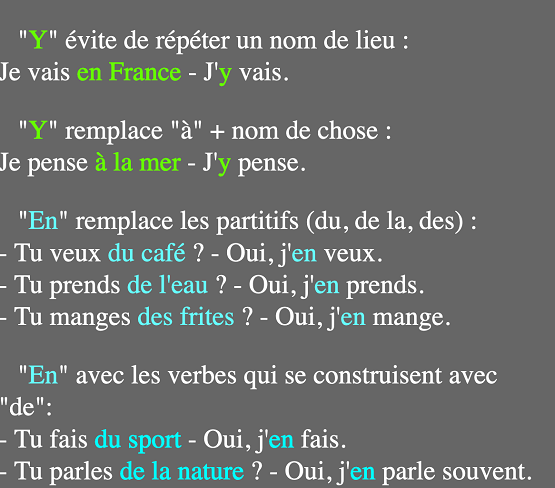 "Y" évite de répéter un nom de lieu :
Je vais en France - J'y vais.

"Y" remplace "à" + nom de chose :
Je pense à la mer - J'y pense.

"En" remplace les partitifs (du, de la, des) :
- Tu veux du café ? - Oui, j'en veux.
- Tu prends de l'eau ? - Oui, j'en prends.
- Tu manges des frites ? - Oui, j'en mange.

"En" avec les verbes qui se construisent avec "de":
- Tu fais du sport - Oui, j'en fais.
- Tu parles de la nature ? - Oui, j'en parle souvent.